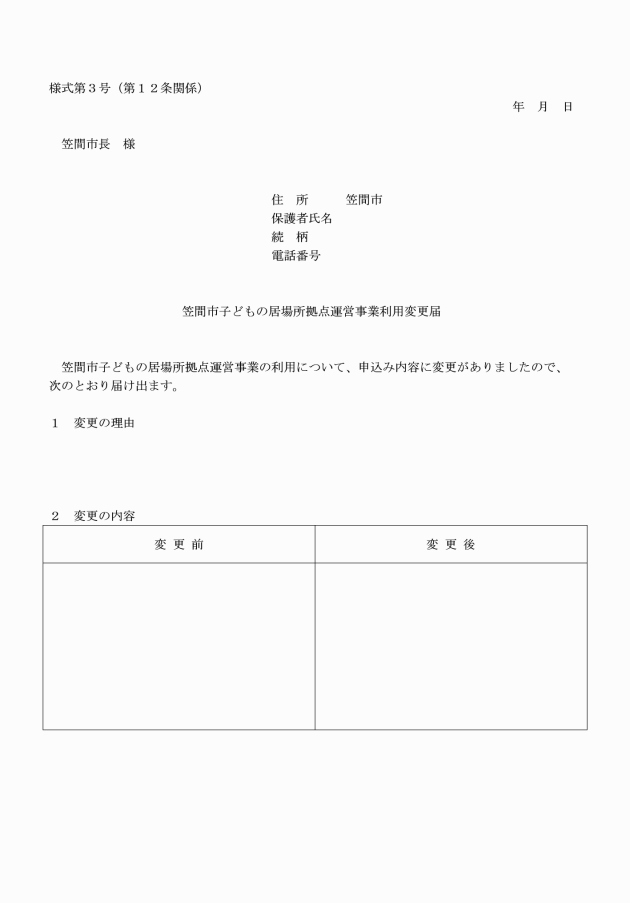 様式第３号（第１２条関係）

年　月　日

笠間市長　様

住　所　　　笠間市
保護者氏名
続　柄
電話番号

笠間市子どもの居場所拠点運営事業利用変更届

笠間市子どもの居場所拠点運営事業の利用について、申込み内容に変更がありましたので、次のとおり届け出ます。

１　変更の理由

２　変更の内容

| 変 更 前 | 変 更 後 |
|---|---|
| | |